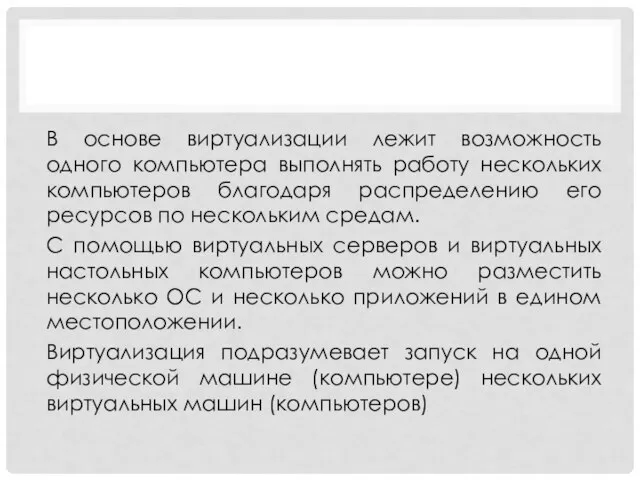 В основе виртуализации лежит возможность одного компьютера выполнять работу нескольких компьютеров благодаря распределению его ресурсов по нескольким средам.

С помощью виртуальных серверов и виртуальных настольных компьютеров можно разместить несколько ОС и несколько приложений в едином местоположении.

Виртуализация подразумевает запуск на одной физической машине (компьютере) нескольких виртуальных машин (компьютеров)